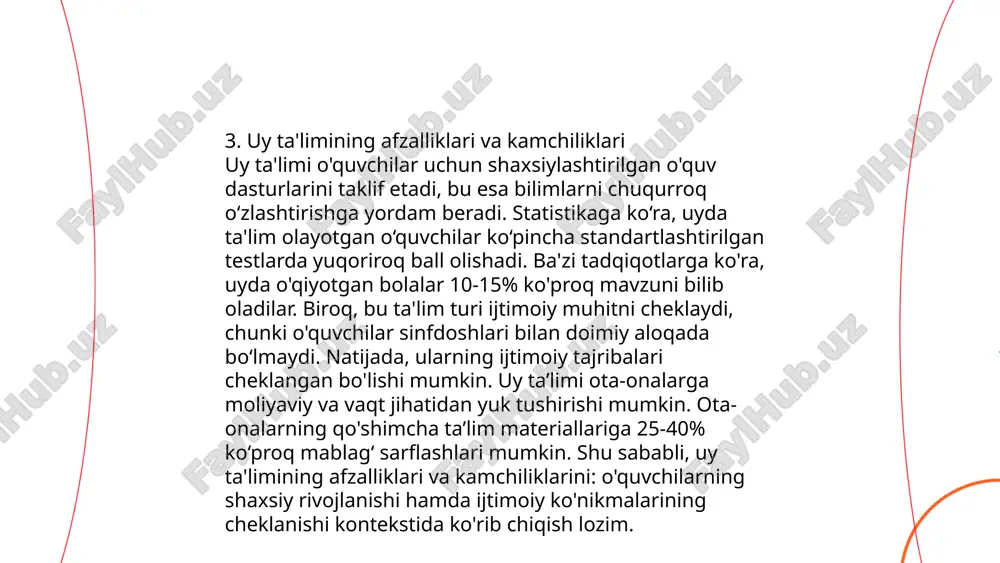 3. Uy ta'limining afzalliklari va kamchiliklari
Uy ta'limi o'quvchilar uchun shaxsiylashtirilgan o'quv dasturlarini taklif etadi, bu esa bilimlarni chuqurroq o‘zlashtirishga yordam beradi. Statistikaga ko‘ra, uyda ta'lim olayotgan o‘quvchilar ko‘pincha standartlashtirilgan testlarda yuqoriroq ball olishadi. Ba'zi tadqiqotlarga ko'ra, uyda o'qiyotgan bolalar 10-15% ko'proq mavzuni bilib oladilar. Biroq, bu ta'lim turi ijtimoiy muhitni cheklaydi, chunki o'quvchilar sinfdoshlari bilan doimiy aloqada bo‘lmaydi. Natijada, ularning ijtimoiy tajribalari cheklangan bo'lishi mumkin. Uy ta’limi ota-onalarga moliyaviy va vaqt jihatidan yuk tushirishi mumkin. Ota-onalarning qo'shimcha ta’lim materiallariga 25-40% ko‘proq mablag‘ sarflashlari mumkin. Shu sababli, uy ta'limining afzalliklari va kamchiliklarini: o'quvchilarning shaxsiy rivojlanishi hamda ijtimoiy ko'nikmalarining cheklanishi kontekstida ko'rib chiqish lozim.

FaylHub.uz FaylHub.uz FaylHub.uz FaylHub.uz FaylHub.uz FaylHub.uz FaylHub.uz FaylHub.uz